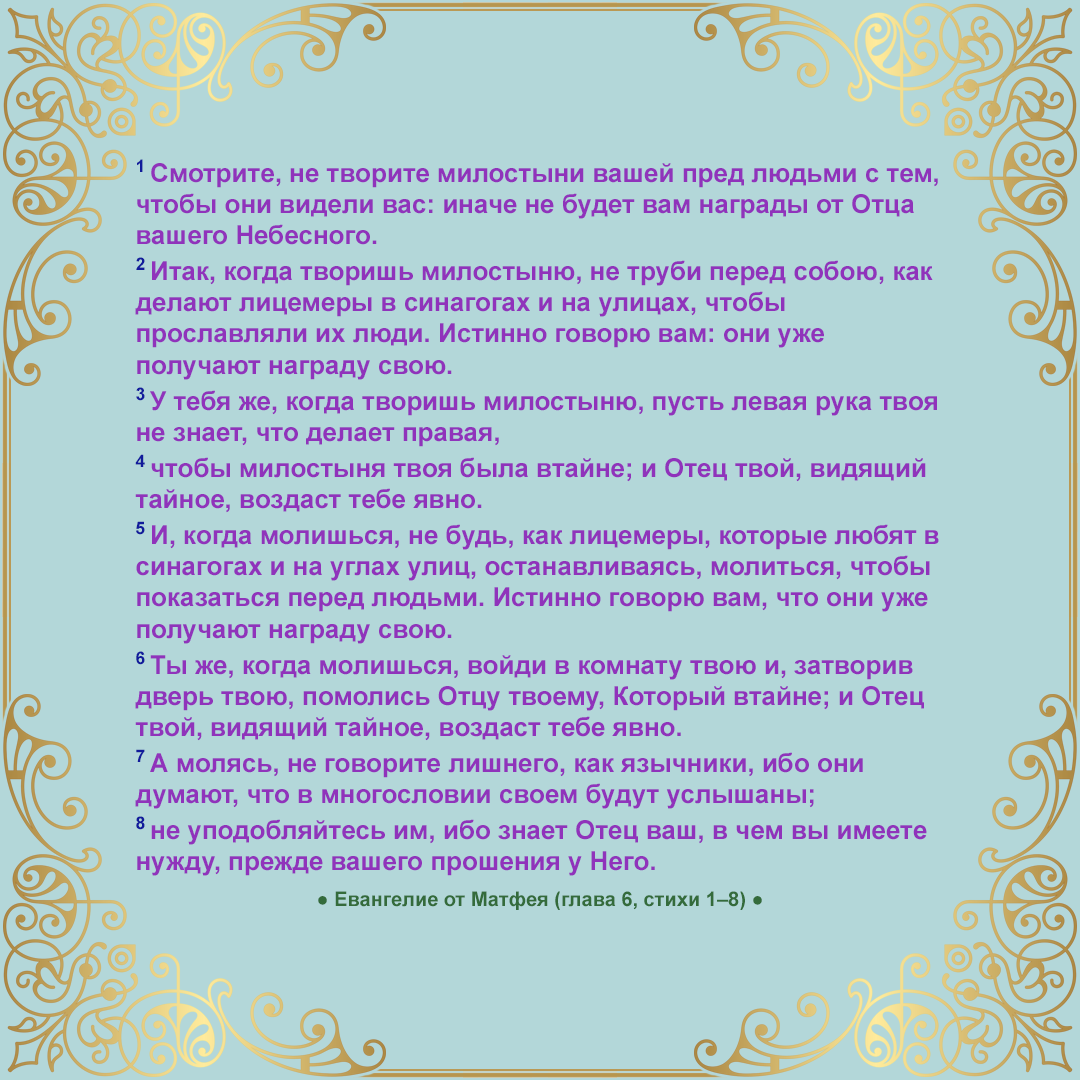 $^{1}$ Смотрите, не творите милостыни вашей пред людьми с тем, чтобы они видели вас: иначе не будет вам награды от Отца вашего Небесного.

$^{2}$ Итак, когда творишь милостыню, не труби перед собою, как делают лицемеры в синагогах и на улицах, чтобы прославляли их люди. Истинно говорю вам: они уже получают награду свою.

$^{3}$ У тебя же, когда творишь милостыню, пусть левая рука твоя не знает, что делает правая,

$^{4}$ чтобы милостыня твоя была втайне; и Отец твой, видящий тайное, воздаст тебе явно.

$^{5}$ И, когда молишься, не будь, как лицемеры, которые любят в синагогах и на углах улиц, останавливаясь, молиться, чтобы показаться перед людьми. Истинно говорю вам, что они уже получают награду свою.

$^{6}$ Ты же, когда молишься, войди в комнату твою и, затворив дверь твою, помолись Отцу твоему, Который втайне; и Отец твой, видящий тайное, воздаст тебе явно.

$^{7}$ А молясь, не говорите лишнего, как язычники, ибо они думают, что в многословии своем будут услышаны;

$^{8}$ не уподобляйтесь им, ибо знает Отец ваш, в чем вы имеете нужду, прежде вашего прошения у Него.

• Евангелие от Матфея (глава 6, стихи 1–8) •